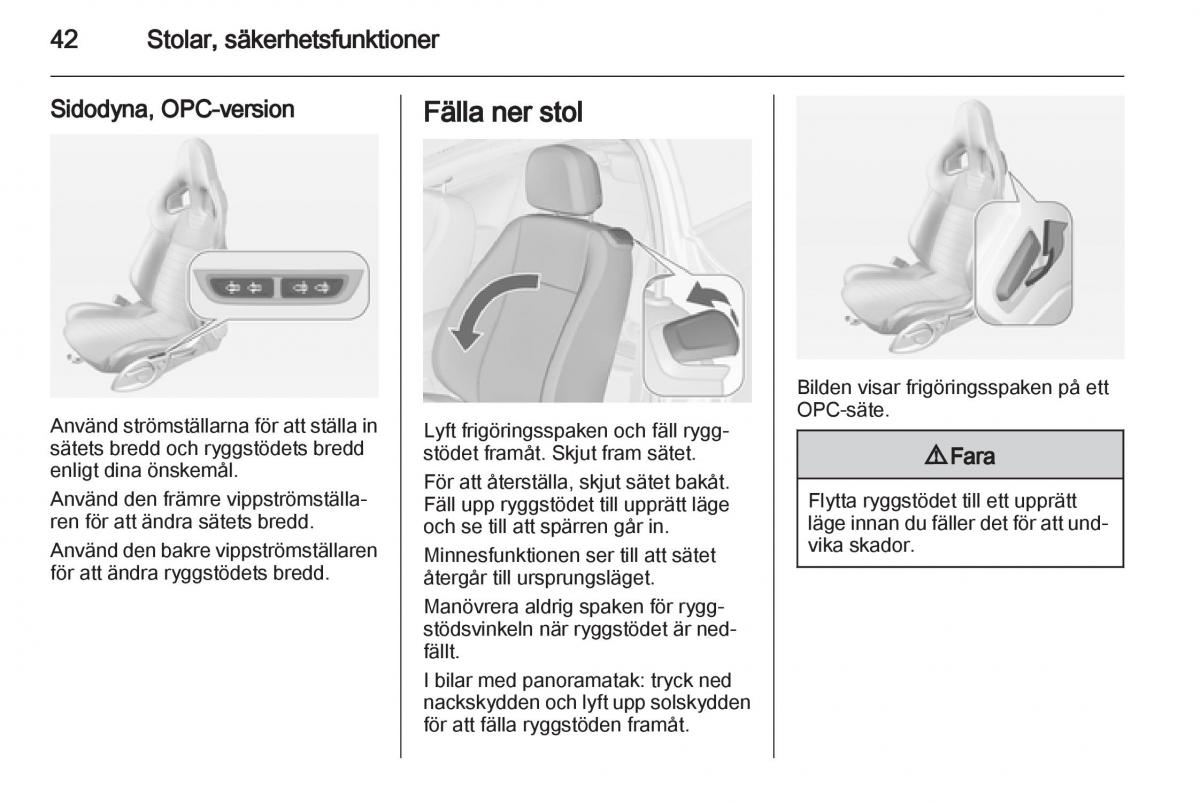 42 Stolar, säkerhetsfunktioner

Sidodyna, OPC-version

Använd strömställarna för att ställa in sätets bredd och ryggstödets bredd enligt dina önskemål.

Använd den främre vippströmställaren för att ändra sätets bredd.

Använd den bakre vippströmställaren för att ändra ryggstödets bredd.

Fälla ner stol

Lyft frigöringsspaken och fäll ryggstödet framåt. Skjut fram sätet.

För att återställa, skjut sätet bakåt. Fäll upp ryggstödet till upprätt läge och se till att spärren går in.

Minnesfunktionen ser till att sätet återgår till ursprungsläget.

Manövrera aldrig spaken för ryggstödsvinkeln när ryggstödet är nedfällt.

I bilar med panoramatak: tryck ned nackskydden och lyft upp solskydden för att fälla ryggstöden framåt.

Bilden visar frigöringsspaken på ett OPC-säte.

⚠ Fara

Flytta ryggstödet till ett upprätt läge innan du fäller det för att undvika skador.